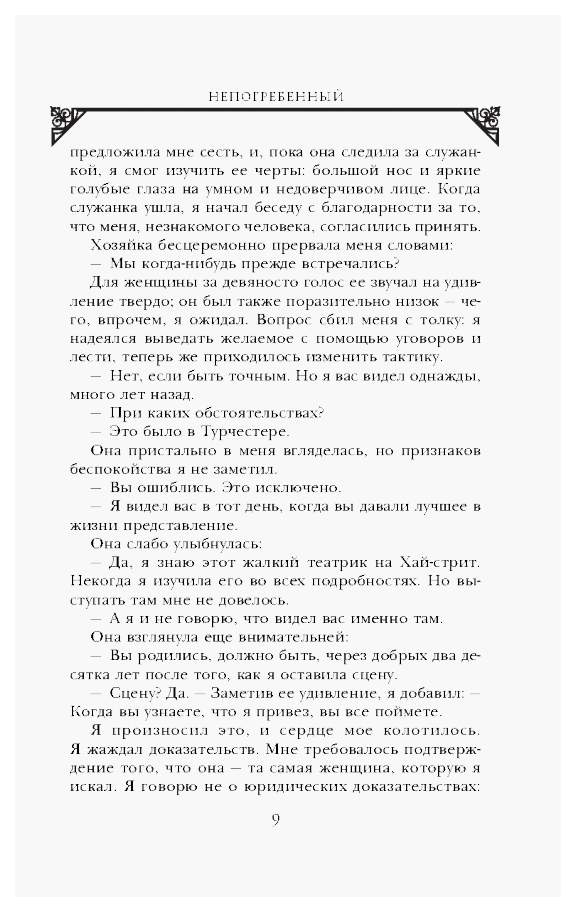 НЕПОГРЕБЕННЫЙ

предложила мне сесть, и, пока она следила за служанкой, я смог изучить ее черты: большой нос и яркие голубые глаза на умном и недоверчивом лице. Когда служанка ушла, я начал беседу с благодарности за то, что меня, незнакомого человека, согласились принять.

Хозяйка бесцеремонно прервала меня словами:

— Мы когда-нибудь прежде встречались?

Для женщины за девяносто голос ее звучал на удивление твердо; он был также поразительно низок — чего, впрочем, я ожидал. Вопрос сбил меня с толку: я надеялся выведать желаемое с помощью уговоров и лести, теперь же приходилось изменить тактику.

— Нет, если быть точным. Но я вас видел однажды, много лет назад.

— При каких обстоятельствах?

— Это было в Турчестере.

Она пристально в меня вгляделась, но признаков беспокойства я не заметил.

— Вы ошиблись. Это исключено.

— Я видел вас в тот день, когда вы давали лучшее в жизни представление.

Она слабо улыбнулась:

— Да, я знаю этот жалкий театрик на Хай-стрит. Некогда я изучила его во всех подробностях. Но выступать там мне не довелось.

— А я и не говорю, что видел вас именно там.

Она взглянула еще внимательней:

— Вы родились, должно быть, через добрых два десятка лет после того, как я оставила сцену.

— Сцену? Да. — Заметив ее удивление, я добавил: — Когда вы узнаете, что я привез, вы все поймете.

Я произносил это, и сердце мое колотилось. Я жаждал доказательств. Мне требовалось подтверждение того, что она — та самая женщина, которую я искал. Я говорю не о юридических доказательствах:

9